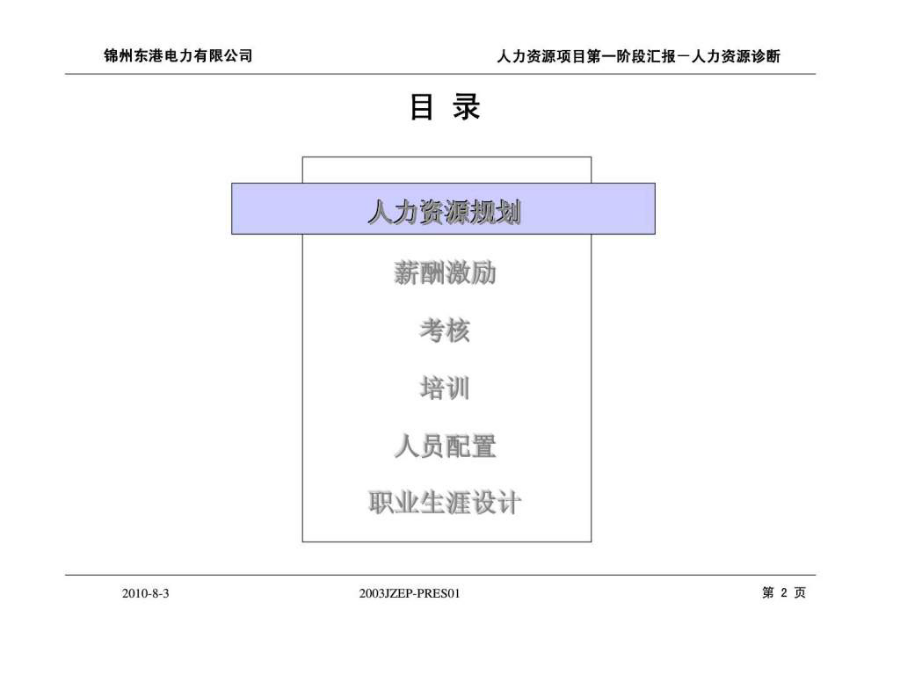 锦州东港电力有限公司

人力资源项目第一阶段汇报－人力资源诊断

目 录

人力资源规划

薪酬激励

考核

培训

人员配置

职业生涯设计

2010-8-3

2003JZEP-PRES01

第 2 页